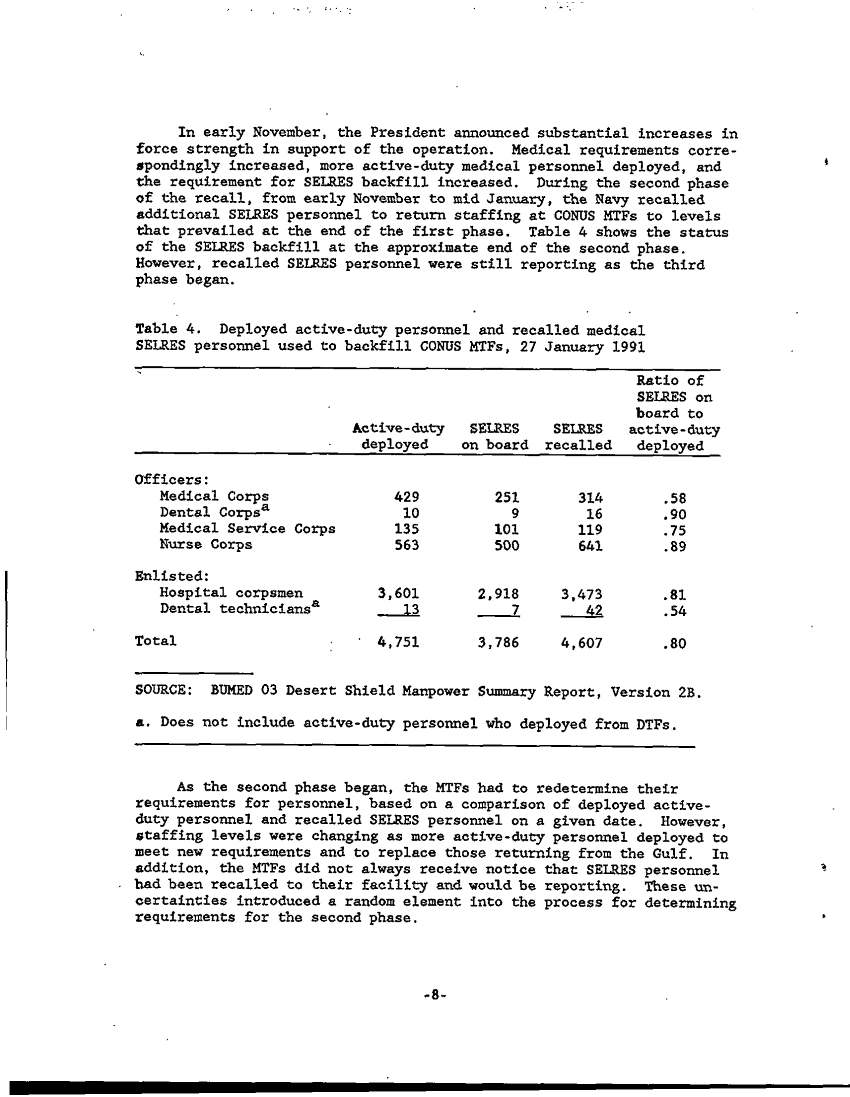 In early November, the President announced substantial increases in force strength in support of the operation. Medical requirements correspondingly increased, more active-duty medical personnel deployed, and the requirement for SELRES backfill increased. During the second phase of the recall, from early November to mid January, the Navy recalled additional SELRES personnel to return staffing at CONUS MTFs to levels that prevailed at the end of the first phase. Table 4 shows the status of the SELRES backfill at the approximate end of the second phase. However, recalled SELRES personnel were still reporting as the third phase began.

Table 4. Deployed active-duty personnel and recalled medical SELRES personnel used to backfill CONUS MTFs, 27 January 1991

| | Active-duty deployed | SELRES on board | SELRES recalled | Ratio of SELRES on board to active-duty deployed |
|---|---|---|---|---|
| Officers: | | | | |
| Medical Corps | 429 | 251 | 314 | .58 |
| Dental Corps$^a$ | 10 | 9 | 16 | .90 |
| Medical Service Corps | 135 | 101 | 119 | .75 |
| Nurse Corps | 563 | 500 | 641 | .89 |
| Enlisted: | | | | |
| Hospital corpsmen | 3,601 | 2,918 | 3,473 | .81 |
| Dental technicians$^a$ | 13 | 7 | 42 | .54 |
| Total | 4,751 | 3,786 | 4,607 | .80 |

SOURCE: BUMED 03 Desert Shield Manpower Summary Report, Version 2B.

a. Does not include active-duty personnel who deployed from DTFs.

As the second phase began, the MTFs had to redetermine their requirements for personnel, based on a comparison of deployed active-duty personnel and recalled SELRES personnel on a given date. However, staffing levels were changing as more active-duty personnel deployed to meet new requirements and to replace those returning from the Gulf. In addition, the MTFs did not always receive notice that SELRES personnel had been recalled to their facility and would be reporting. These uncertainties introduced a random element into the process for determining requirements for the second phase.

-8-